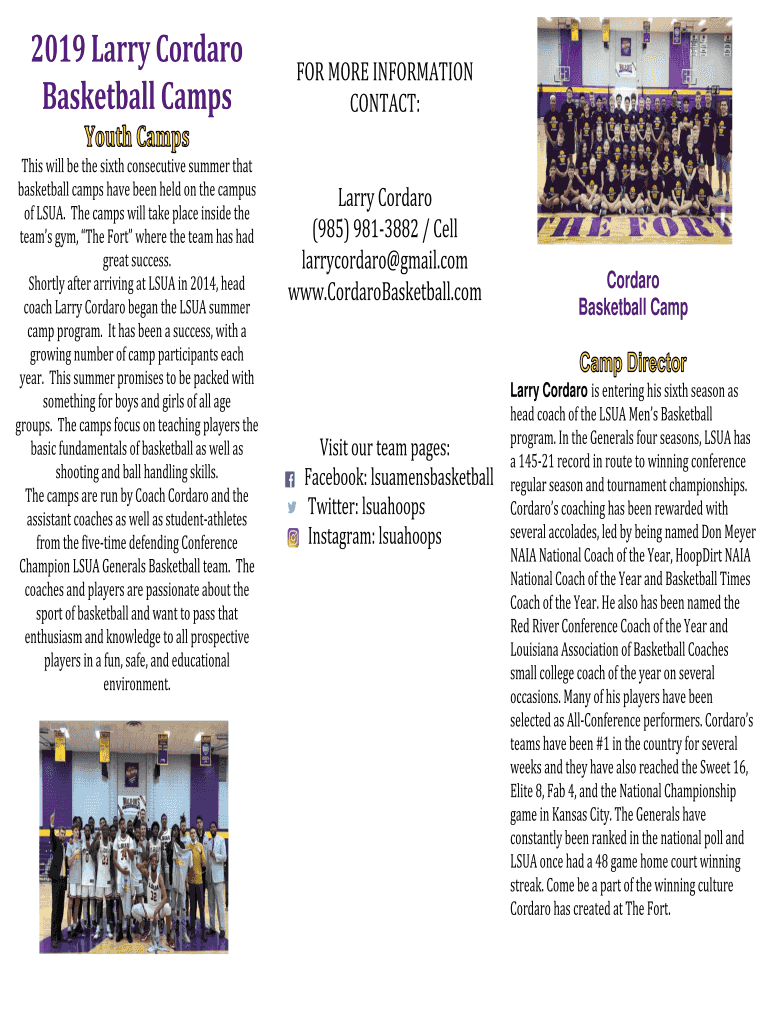 2019 Larry Cordaro Basketball Camps

Youth Camps

This will be the sixth consecutive summer that basketball camps have been held on the campus of LSUA. The camps will take place inside the team's gym, "The Fort" where the team has had great success.

Shortly after arriving at LSUA in 2014, head coach Larry Cordaro began the LSUA summer camp program. It has been a success, with a growing number of camp participants each year. This summer promises to be packed with something for boys and girls of all age groups. The camps focus on teaching players the basic fundamentals of basketball as well as shooting and ball handling skills.

The camps are run by Coach Cordaro and the assistant coaches as well as student-athletes from the five-time defending Conference Champion LSUA Generals Basketball team. The coaches and players are passionate about the sport of basketball and want to pass that enthusiasm and knowledge to all prospective players in a fun, safe, and educational environment.

FOR MORE INFORMATION CONTACT:

Larry Cordaro
(985) 981-3882 / Cell
larrycordaro@gmail.com
www.CordaroBasketball.com

Visit our team pages:
Facebook: lsuamensbasketball
Twitter: lsuahoops
Instagram: lsuahoops

THE FORT

Cordaro Basketball Camp

Camp Director

Larry Cordaro is entering his sixth season as head coach of the LSUA Men's Basketball program. In the Generals four seasons, LSUA has a 145-21 record in route to winning conference regular season and tournament championships. Cordaro's coaching has been rewarded with several accolades, led by being named Don Meyer NAIA National Coach of the Year, HoopDirt NAIA National Coach of the Year and Basketball Times Coach of the Year. He also has been named the Red River Conference Coach of the Year and Louisiana Association of Basketball Coaches small college coach of the year on several occasions. Many of his players have been selected as All-Conference performers. Cordaro's teams have been #1 in the country for several weeks and they have also reached the Sweet 16, Elite 8, Fab 4, and the National Championship game in Kansas City. The Generals have constantly been ranked in the national poll and LSUA once had a 48 game home court winning streak. Come be a part of the winning culture Cordaro has created at The Fort.